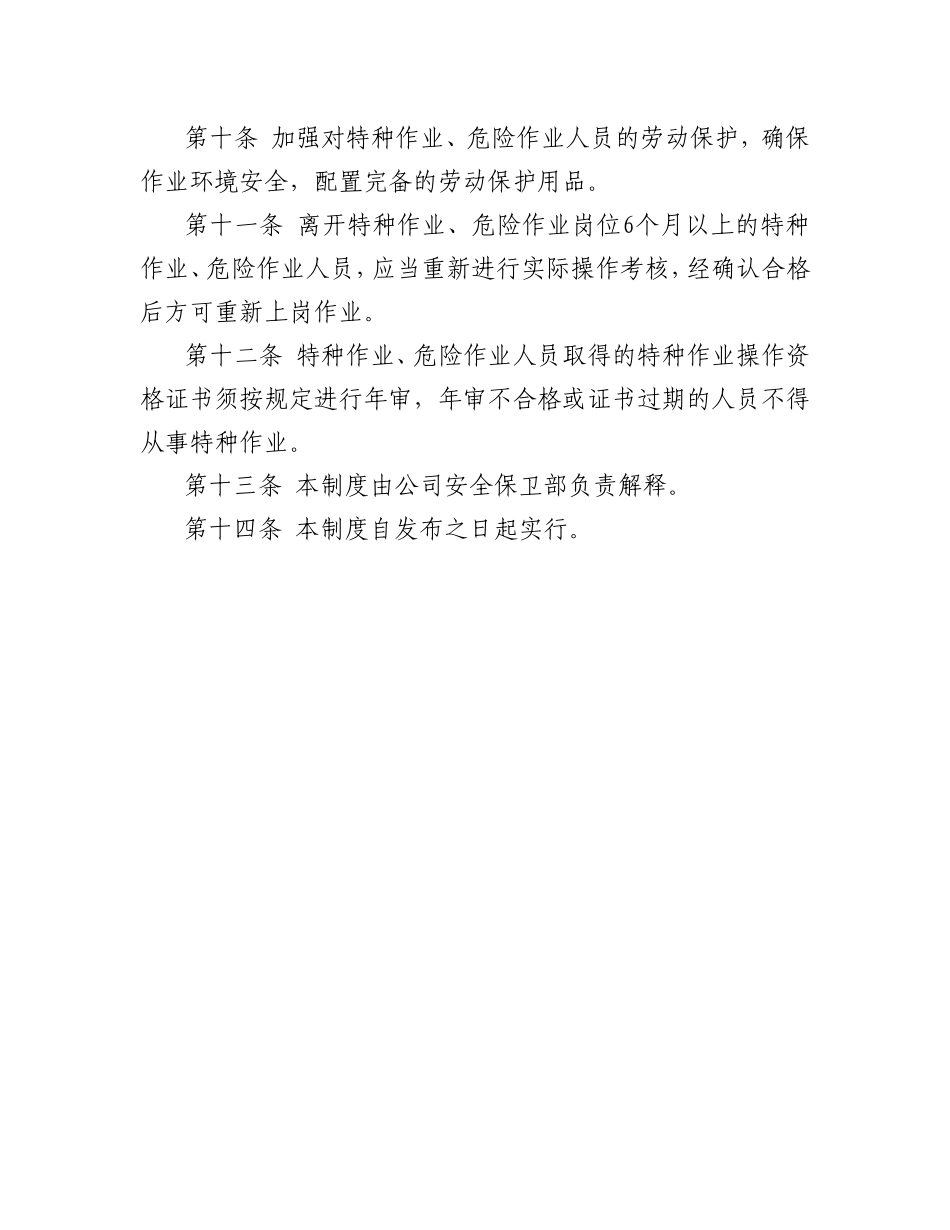 第十条 加强对特种作业、危险作业人员的劳动保护，确保作业环境安全，配置完备的劳动保护用品。

第十一条 离开特种作业、危险作业岗位6个月以上的特种作业、危险作业人员，应当重新进行实际操作考核，经确认合格后方可重新上岗作业。

第十二条 特种作业、危险作业人员取得的特种作业操作资格证书须按规定进行年审，年审不合格或证书过期的人员不得从事特种作业。

第十三条 本制度由公司安全保卫部负责解释。

第十四条 本制度自发布之日起实行。